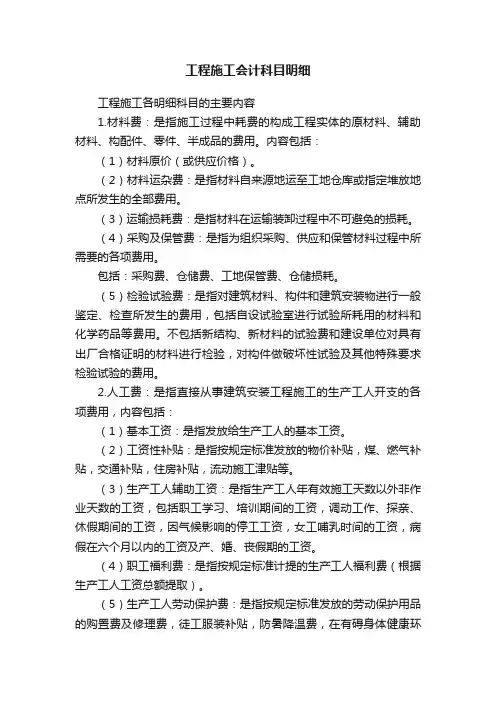 工程施工会计科目明细

工程施工各明细科目的主要内容

1.材料费：是指施工过程中耗费的构成工程实体的原材料、辅助材料、构配件、零件、半成品的费用。内容包括：

（1）材料原价（或供应价格）。

（2）材料运杂费：是指材料自来源地运至工地仓库或指定堆放地点所发生的全部费用。

（3）运输损耗费：是指材料在运输装卸过程中不可避免的损耗。

（4）采购及保管费：是指为组织采购、供应和保管材料过程中所需要的各项费用。

包括：采购费、仓储费、工地保管费、仓储损耗。

（5）检验试验费：是指对建筑材料、构件和建筑安装物进行一般鉴定、检查所发生的费用，包括自设试验室进行试验所耗用的材料和化学药品等费用。不包括新结构、新材料的试验费和建设单位对具有出厂合格证明的材料进行检验，对构件做破坏性试验及其他特殊要求检验试验的费用。

2.人工费：是指直接从事建筑安装工程施工的生产工人开支的各项费用，内容包括：

（1）基本工资：是指发放给生产工人的基本工资。

（2）工资性补贴：是指按规定标准发放的物价补贴，煤、燃气补贴，交通补贴，住房补贴，流动施工津贴等。

（3）生产工人辅助工资：是指生产工人年有效施工天数以外非作业天数的工资，包括职工学习、培训期间的工资，调动工作、探亲、休假期间的工资，因气候影响的停工工资，女工哺乳时间的工资，病假在六个月以内的工资及产、婚、丧假期的工资。

（4）职工福利费：是指按规定标准计提的生产工人福利费（根据生产工人工资总额提取）。

（5）生产工人劳动保护费：是指按规定标准发放的劳动保护用品的购置费及修理费，徒工服装补贴，防暑降温费，在有碍身体健康环